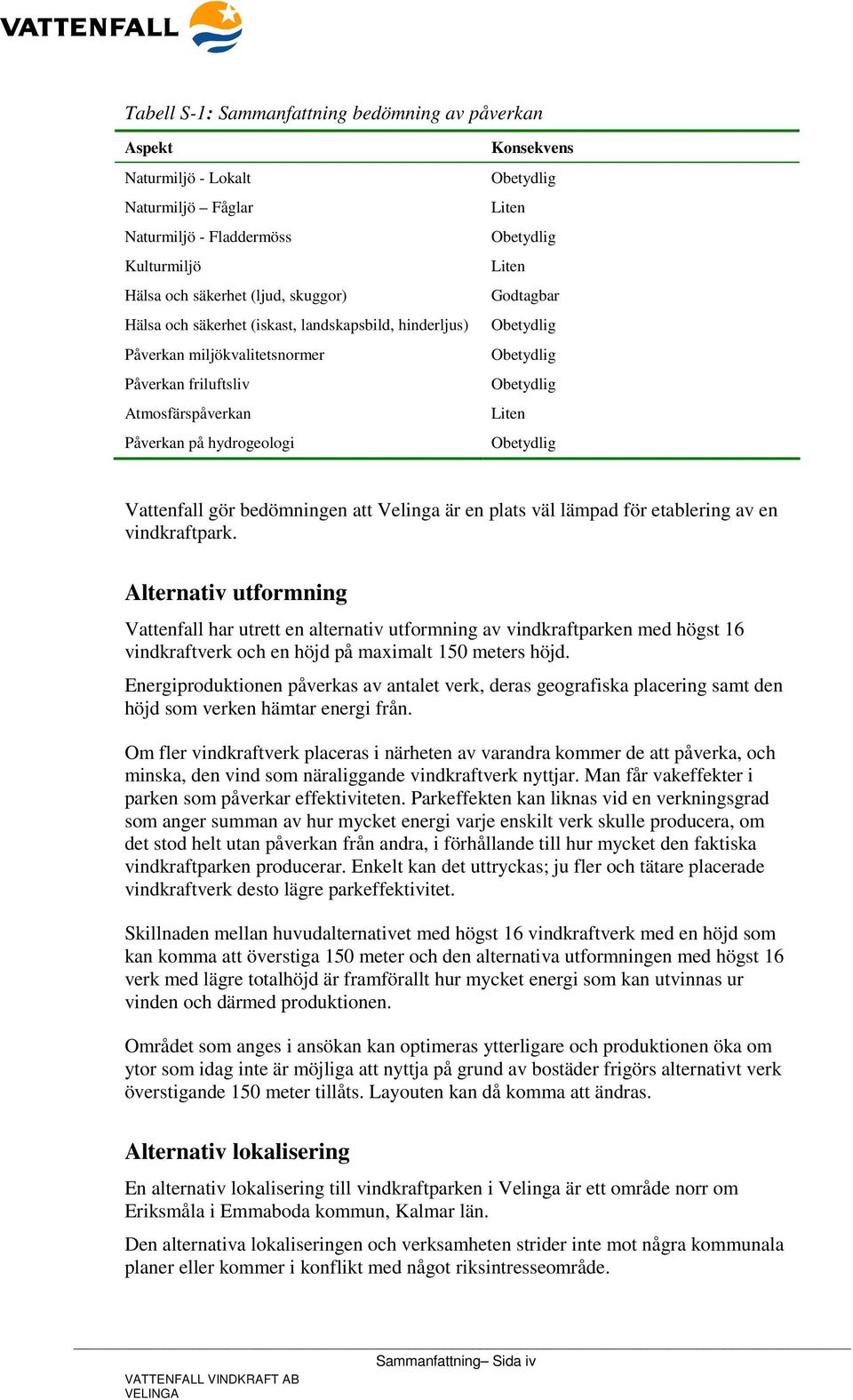 VATTENFALL

Tabell S-1: Sammanfattning bedömning av påverkan

| Aspekt | Konsekvens |
|---|---|
| Naturmiljö - Lokalt | Obetydlig |
| Naturmiljö – Fåglar | Liten |
| Naturmiljö - Fladdermöss | Obetydlig |
| Kulturmiljö | Liten |
| Hälsa och säkerhet (ljud, skuggor) | Godtagbar |
| Hälsa och säkerhet (iskast, landskapsbild, hinderljus) | Obetydlig |
| Påverkan miljökvalitetsnormer | Obetydlig |
| Påverkan friluftsliv | Obetydlig |
| Atmosfärspåverkan | Liten |
| Påverkan på hydrogeologi | Obetydlig |

Vattenfall gör bedömningen att Velinga är en plats väl lämpad för etablering av en vindkraftpark.

Alternativ utformning

Vattenfall har utrett en alternativ utformning av vindkraftparken med högst 16 vindkraftverk och en höjd på maximalt 150 meters höjd.

Energiproduktionen påverkas av antalet verk, deras geografiska placering samt den höjd som verken hämtar energi från.

Om fler vindkraftverk placeras i närheten av varandra kommer de att påverka, och minska, den vind som näraliggande vindkraftverk nyttjar. Man får vakeffekter i parken som påverkar effektiviteten. Parkeffekten kan liknas vid en verkningsgrad som anger summan av hur mycket energi varje enskilt verk skulle producera, om det stod helt utan påverkan från andra, i förhållande till hur mycket den faktiska vindkraftparken producerar. Enkelt kan det uttryckas; ju fler och tätare placerade vindkraftverk desto lägre parkeffektivitet.

Skillnaden mellan huvudalternativet med högst 16 vindkraftverk med en höjd som kan komma att överstiga 150 meter och den alternativa utformningen med högst 16 verk med lägre totalhöjd är framförallt hur mycket energi som kan utvinnas ur vinden och därmed produktionen.

Området som anges i ansökan kan optimeras ytterligare och produktionen öka om ytor som idag inte är möjliga att nyttja på grund av bostäder frigörs alternativt verk överstigande 150 meter tillåts. Layouten kan då komma att ändras.

Alternativ lokalisering

En alternativ lokalisering till vindkraftparken i Velinga är ett område norr om Eriksmåla i Emmaboda kommun, Kalmar län.

Den alternativa lokaliseringen och verksamheten strider inte mot några kommunala planer eller kommer i konflikt med något riksintresseområde.

Sammanfattning– Sida iv

VATTENFALL VINDKRAFT AB
VELINGA